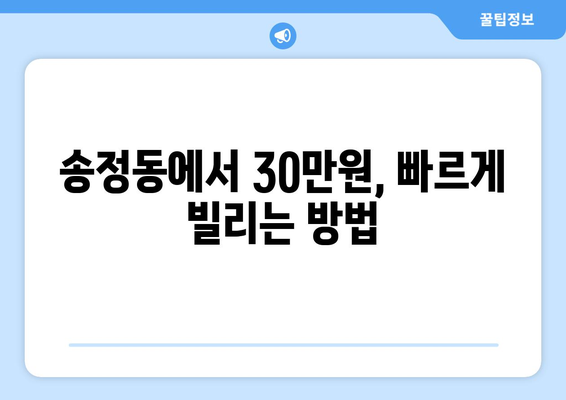 꿀팁정보

송정동에서 30만원, 빠르게 빌리는 방법